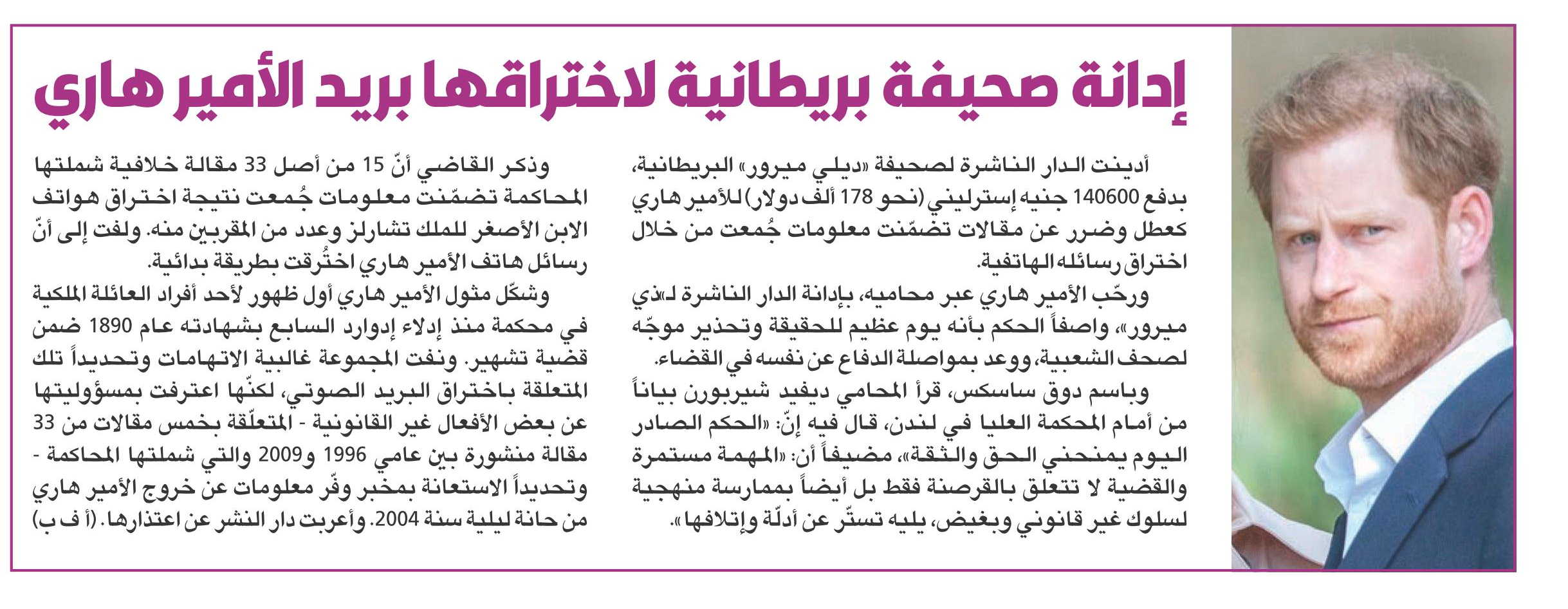 إدانة صحيفة بريطانية لاختراقها بريد الأمير هاري

أدينت الدار الناشرة لصحيفة «ديلي ميرور» البريطانية، بدفع 140600 جنيه إسترليني (نحو 178 ألف دولار) للأمير هاري كعطل وضرر عن مقالات تضمّنت معلومات جُمعت من خلال اختراق رسائله الهاتفية.

ورحّب الأمير هاري عبر محاميه، بإدانة الدار الناشرة لـ«ذي ميرور»، واصفاً الحكم بأنه يوم عظيم للحقيقة وتحذير موجّه لصحف الشعبية، ووعد بمواصلة الدفاع عن نفسه في القضاء.

وباسم دوق ساسكس، قرأ المحامي ديفيد شيربورن بياناً من أمام المحكمة العليا في لندن، قال فيه إنّ: «الحكم الصادر اليوم يمنحني الحق والثقة»، مضيفاً أن: «المهمة مستمرة والقضية لا تتعلق بالقرصنة فقط بل أيضاً بممارسة منهجية لسلوك غير قانوني وبغيض، يليه تستّر عن أدلّة وإتلافها».

وذكر القاضي أنّ 15 من أصل 33 مقالة خلافية شملتها المحاكمة تضمّنت معلومات جُمعت نتيجة اختراق هواتف الابن الأصغر للملك تشارلز وعدد من المقربين منه. ولفت إلى أنّ رسائل هاتف الأمير هاري اختُرقت بطريقة بدائية.

وشكّل مثول الأمير هاري أول ظهور لأحد أفراد العائلة الملكية في محكمة منذ إدلاء إدوارد السابع بشهادته عام 1890 ضمن قضية تشهير. ونفت المجموعة غالبية الاتهامات وتحديداً تلك المتعلقة باختراق البريد الصوتي، لكنّها اعترفت بمسؤوليتها عن بعض الأفعال غير القانونية - المتعلّقة بخمس مقالات من 33 مقالة منشورة بين عامي 1996 و2009 والتي شملتها المحاكمة - وتحديداً الاستعانة بمخبر وفّر معلومات عن خروج الأمير هاري من حانة ليلية سنة 2004. وأعربت دار النشر عن اعتذارها. (أ ف ب)